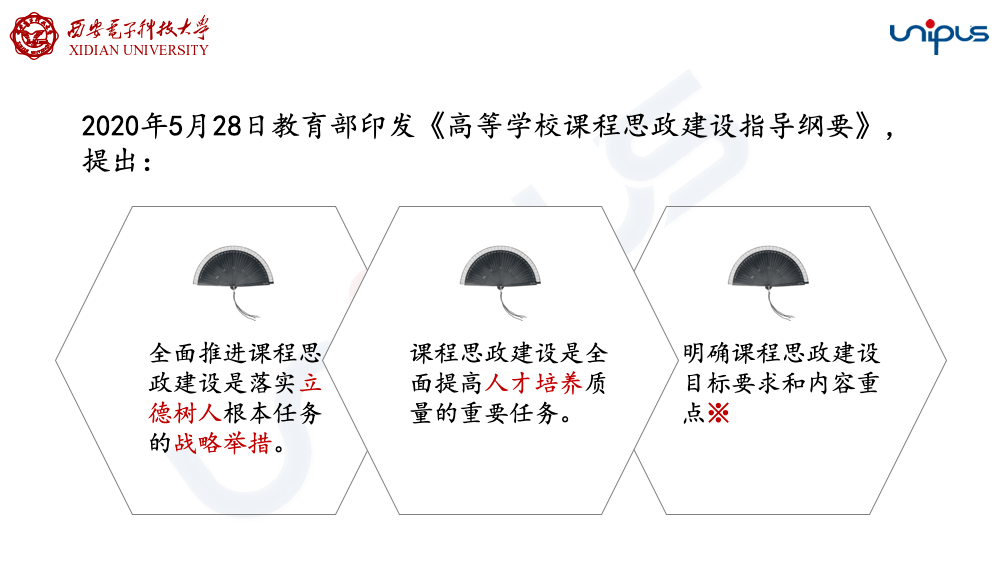 西安电子科技大学
XIDIAN UNIVERSITY

unipus

2020年5月28日教育部印发《高等学校课程思政建设指导纲要》，提出：

全面推进课程思政建设是落实立德树人根本任务的战略举措。

课程思政建设是全面提高人才培养质量的重要任务。

明确课程思政建设目标要求和内容重点※